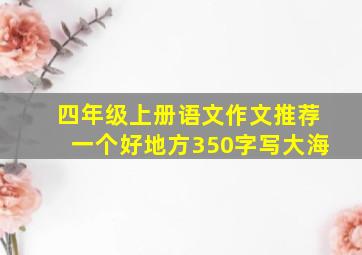 四年级上册语文作文推荐一个好地方350字写大海